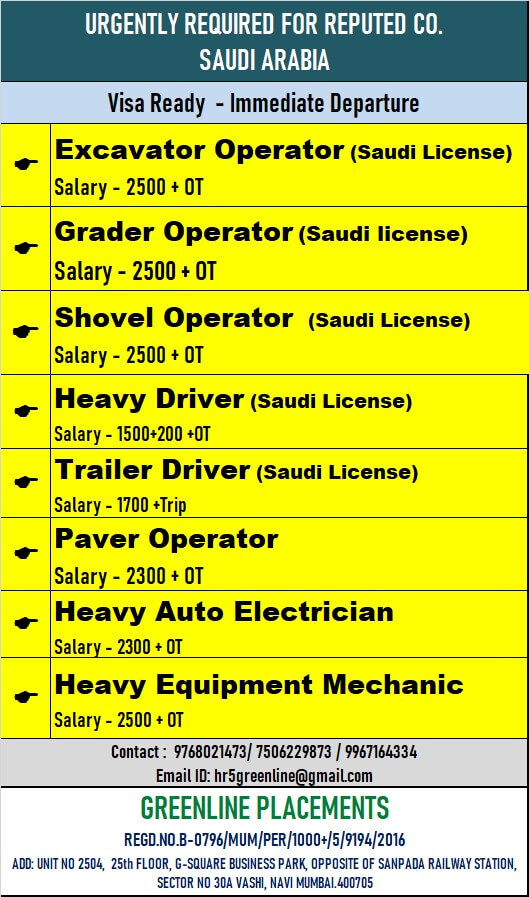 URGENTLY REQUIRED FOR REPUTED CO.
SAUDI ARABIA

Visa Ready - Immediate Departure

Excavator Operator (Saudi License)
Salary - 2500 + OT

Grader Operator (Saudi license)
Salary - 2500 + OT

Shovel Operator (Saudi License)
Salary - 2500 + OT

Heavy Driver (Saudi License)
Salary - 1500+200 +OT

Trailer Driver (Saudi License)
Salary - 1700 +Trip

Paver Operator
Salary - 2300 + OT

Heavy Auto Electrician
Salary - 2300 + OT

Heavy Equipment Mechanic
Salary - 2500 + OT

Contact : 9768021473/ 7506229873 / 9967164334
Email ID: hr5greenline@gmail.com

GREENLINE PLACEMENTS
REGD.NO.B-0796/MUM/PER/1000+/5/9194/2016
ADD: UNIT NO 2504, 25th FLOOR, G-SQUARE BUSINESS PARK, OPPOSITE OF SANPADA RAILWAY STATION, SECTOR NO 30A VASHI, NAVI MUMBAI.400705